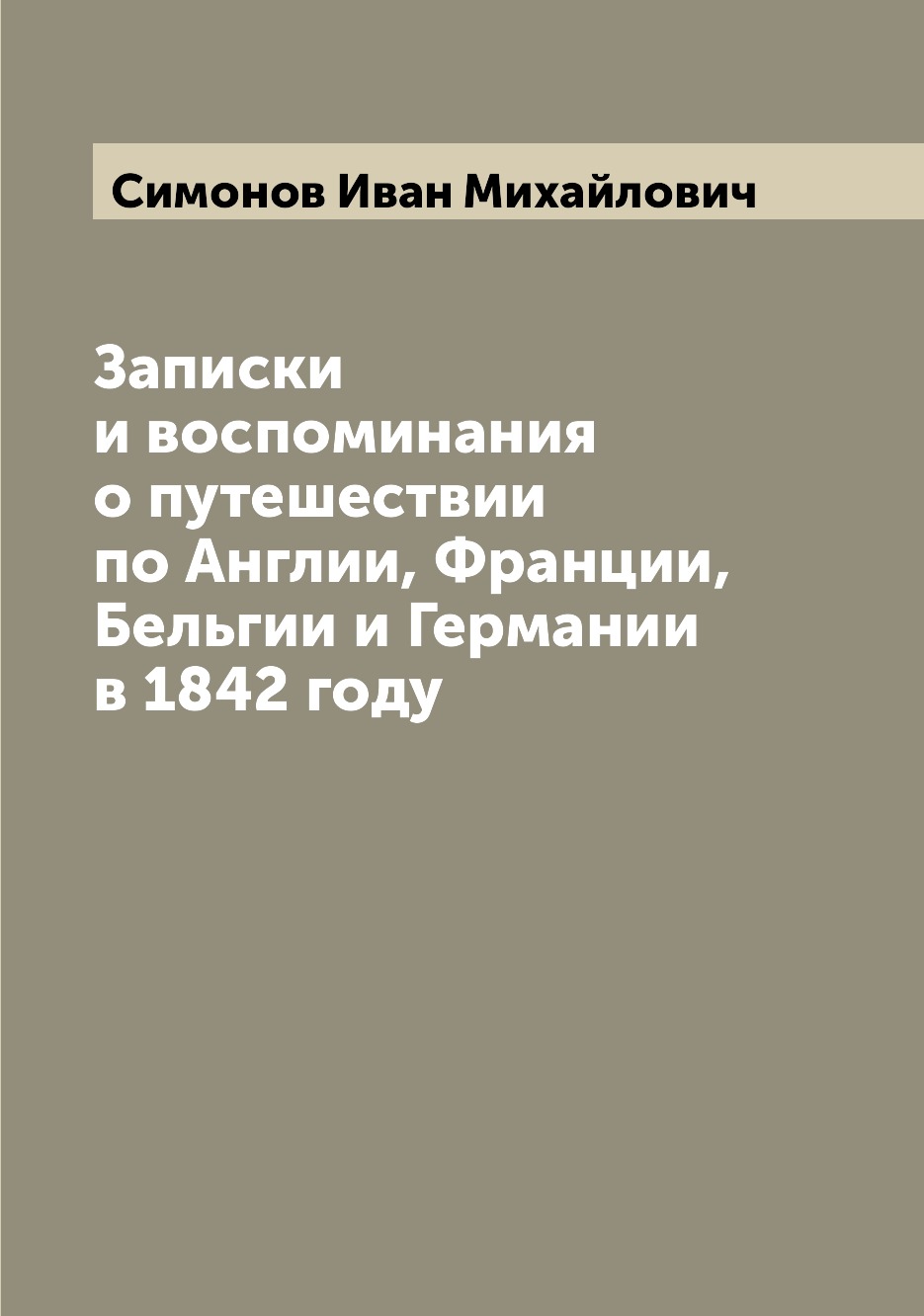 Симонов Иван Михайлович

Записки и воспоминания о путешествии по Англии, Франции, Бельгии и Германии в 1842 году